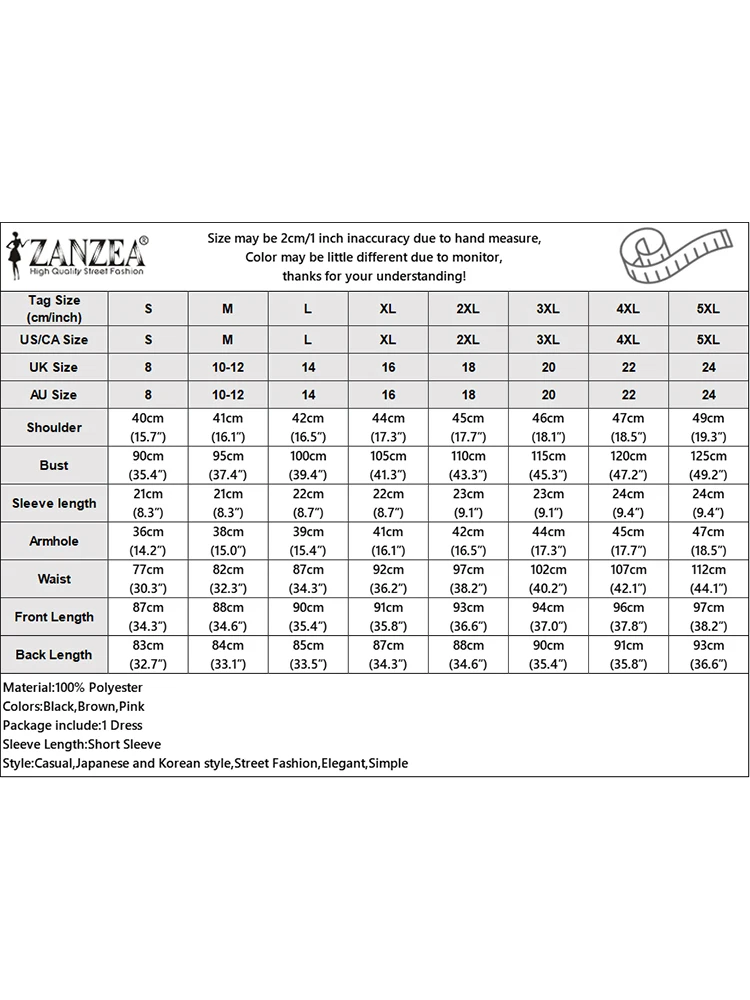 ZANZEA®
High Quality Street Fashion

Size may be 2cm/1 inch inaccuracy due to hand measure,
Color may be little different due to monitor,
thanks for your understanding!

| Tag Size (cm/inch) | S | M | L | XL | 2XL | 3XL | 4XL | 5XL |
|---|---|---|---|---|---|---|---|---|
| US/CA Size | S | M | L | XL | 2XL | 3XL | 4XL | 5XL |
| UK Size | 8 | 10-12 | 14 | 16 | 18 | 20 | 22 | 24 |
| AU Size | 8 | 10-12 | 14 | 16 | 18 | 20 | 22 | 24 |
| Shoulder | 40cm (15.7") | 41cm (16.1") | 42cm (16.5") | 44cm (17.3") | 45cm (17.7") | 46cm (18.1") | 47cm (18.5") | 49cm (19.3") |
| Bust | 90cm (35.4") | 95cm (37.4") | 100cm (39.4") | 105cm (41.3") | 110cm (43.3") | 115cm (45.3") | 120cm (47.2") | 125cm (49.2") |
| Sleeve length | 21cm (8.3") | 21cm (8.3") | 22cm (8.7") | 22cm (8.7") | 23cm (9.1") | 23cm (9.1") | 24cm (9.4") | 24cm (9.4") |
| Armhole | 36cm (14.2") | 38cm (15.0") | 39cm (15.4") | 41cm (16.1") | 42cm (16.5") | 44cm (17.3") | 45cm (17.7") | 47cm (18.5") |
| Waist | 77cm (30.3") | 82cm (32.3") | 87cm (34.3") | 92cm (36.2") | 97cm (38.2") | 102cm (40.2") | 107cm (42.1") | 112cm (44.1") |
| Front Length | 87cm (34.3") | 88cm (34.6") | 90cm (35.4") | 91cm (35.8") | 93cm (36.6") | 94cm (37.0") | 96cm (37.8") | 97cm (38.2") |
| Back Length | 83cm (32.7") | 84cm (33.1") | 85cm (33.5") | 87cm (34.3") | 88cm (34.6") | 90cm (35.4") | 91cm (35.8") | 93cm (36.6") |

Material:100% Polyester
Colors:Black,Brown,Pink
Package include:1 Dress
Sleeve Length:Short Sleeve
Style:Casual,Japanese and Korean style,Street Fashion,Elegant,Simple